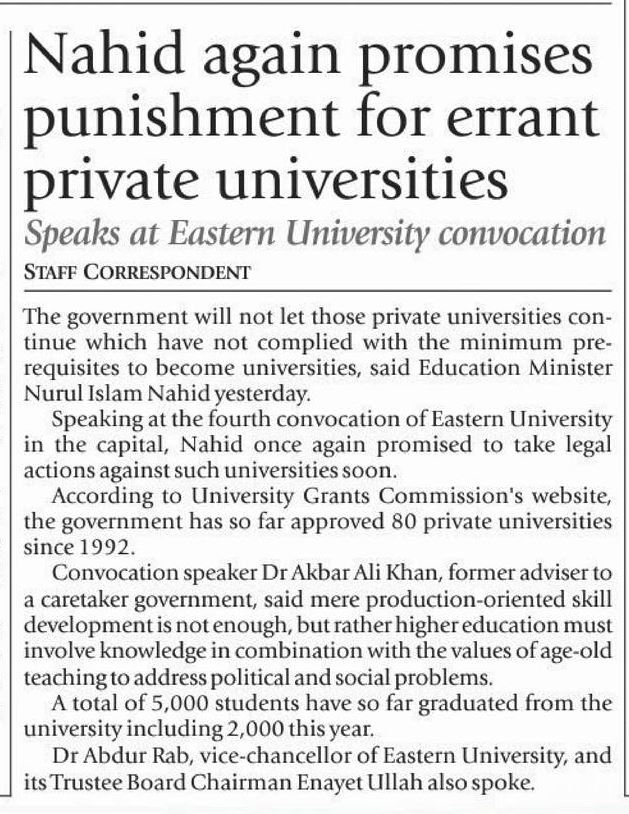 Nahid again promises punishment for errant private universities

Speaks at Eastern University convocation

STAFF CORRESPONDENT

The government will not let those private universities continue which have not complied with the minimum prerequisites to become universities, said Education Minister Nurul Islam Nahid yesterday.

Speaking at the fourth convocation of Eastern University in the capital, Nahid once again promised to take legal actions against such universities soon.

According to University Grants Commission's website, the government has so far approved 80 private universities since 1992.

Convocation speaker Dr Akbar Ali Khan, former adviser to a caretaker government, said mere production-oriented skill development is not enough, but rather higher education must involve knowledge in combination with the values of age-old teaching to address political and social problems.

A total of 5,000 students have so far graduated from the university including 2,000 this year.

Dr Abdur Rab, vice-chancellor of Eastern University, and its Trustee Board Chairman Enayet Ullah also spoke.